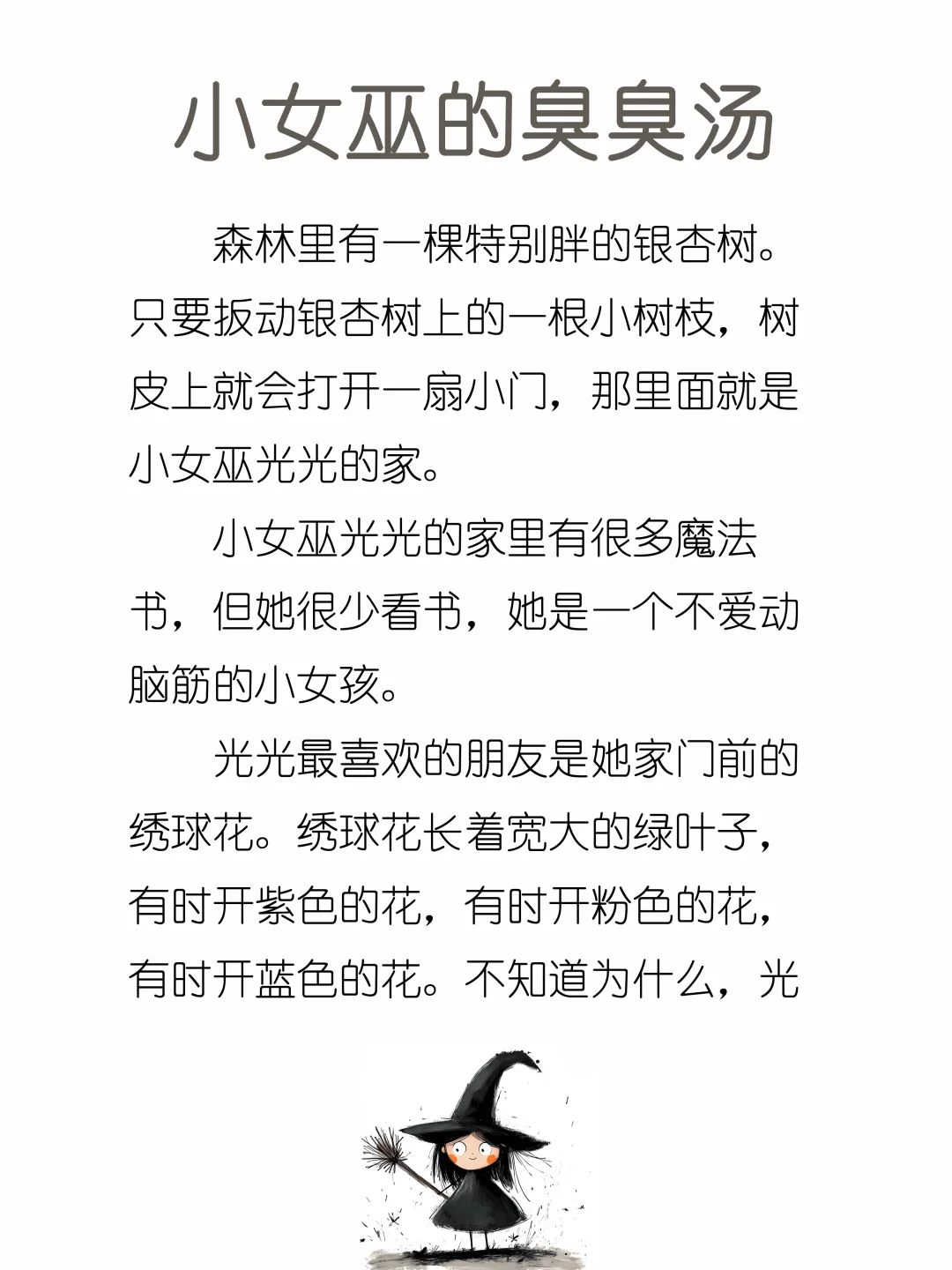 小女巫的臭臭汤

森林里有一棵特别胖的银杏树。只要扳动银杏树上的一根小树枝，树皮上就会打开一扇小门，那里面就是小女巫光光的家。

小女巫光光的家里有很多魔法书，但她很少看书，她是一个不爱动脑筋的小女孩。

光光最喜欢的朋友是她家门前的绣球花。绣球花长着宽大的绿叶子，有时开紫色的花，有时开粉色的花，有时开蓝色的花。不知道为什么，光